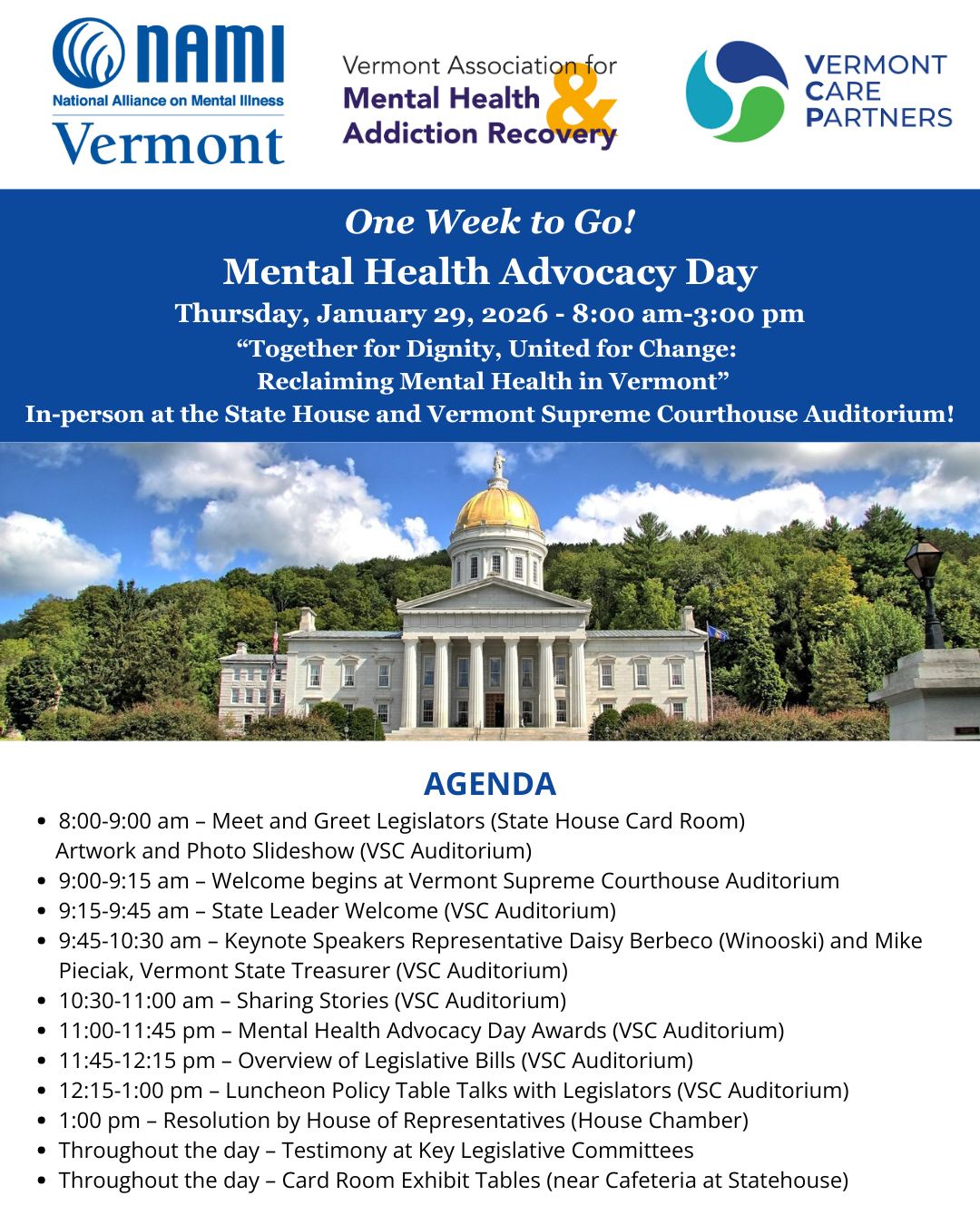 NAMI
National Alliance on Mental Illness
Vermont

Vermont Association for
Mental Health & Addiction Recovery

VERMONT
CARE
PARTNERS

One Week to Go!

Mental Health Advocacy Day

Thursday, January 29, 2026 - 8:00 am-3:00 pm

"Together for Dignity, United for Change:
Reclaiming Mental Health in Vermont"

In-person at the State House and Vermont Supreme Courthouse Auditorium!

AGENDA

• 8:00-9:00 am – Meet and Greet Legislators (State House Card Room) Artwork and Photo Slideshow (VSC Auditorium)
• 9:00-9:15 am – Welcome begins at Vermont Supreme Courthouse Auditorium
• 9:15-9:45 am – State Leader Welcome (VSC Auditorium)
• 9:45-10:30 am – Keynote Speakers Representative Daisy Berbeco (Winooski) and Mike Pieciak, Vermont State Treasurer (VSC Auditorium)
• 10:30-11:00 am – Sharing Stories (VSC Auditorium)
• 11:00-11:45 pm – Mental Health Advocacy Day Awards (VSC Auditorium)
• 11:45-12:15 pm – Overview of Legislative Bills (VSC Auditorium)
• 12:15-1:00 pm – Luncheon Policy Table Talks with Legislators (VSC Auditorium)
• 1:00 pm – Resolution by House of Representatives (House Chamber)
• Throughout the day – Testimony at Key Legislative Committees
• Throughout the day – Card Room Exhibit Tables (near Cafeteria at Statehouse)